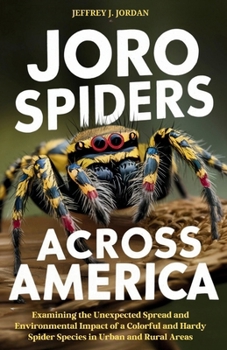 JEFFREY J. JORDAN

JORO SPIDERS

ACROSS AMERICA

Examining the Unexpected Spread and Environmental Impact of a Colorful and Hardy Spider Species in Urban and Rural Areas